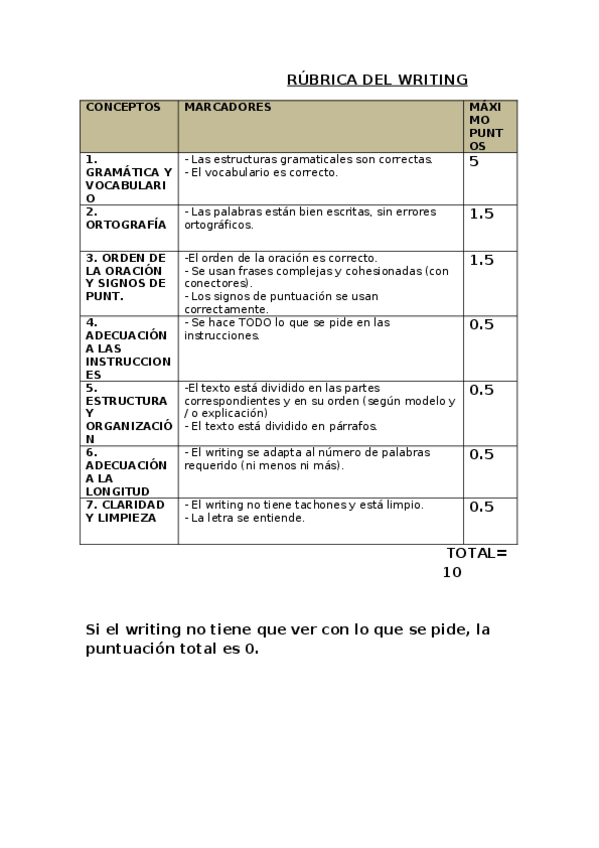 RÚBRICA DEL WRITING

| CONCEPTOS | MARCADORES | MÁXIMO PUNTOS |
|---|---|---|
| 1. GRAMÁTICA Y VOCABULARIO | - Las estructuras gramaticales son correctas. - El vocabulario es correcto. | 5 |
| 2. ORTOGRAFÍA | - Las palabras están bien escritas, sin errores ortográficos. | 1.5 |
| 3. ORDEN DE LA ORACIÓN Y SIGNOS DE PUNT. | -El orden de la oración es correcto. - Se usan frases complejas y cohesionadas (con conectores). - Los signos de puntuación se usan correctamente. | 1.5 |
| 4. ADECUACIÓN A LAS INSTRUCCIONES | - Se hace TODO lo que se pide en las instrucciones. | 0.5 |
| 5. ESTRUCTURA Y ORGANIZACIÓN | -El texto está dividido en las partes correspondientes y en su orden (según modelo y / o explicación) - El texto está dividido en párrafos. | 0.5 |
| 6. ADECUACIÓN A LA LONGITUD | - El writing se adapta al número de palabras requerido (ni menos ni más). | 0.5 |
| 7. CLARIDAD Y LIMPIEZA | - El writing no tiene tachones y está limpio. - La letra se entiende. | 0.5 |

TOTAL= 10

Si el writing no tiene que ver con lo que se pide, la puntuación total es 0.